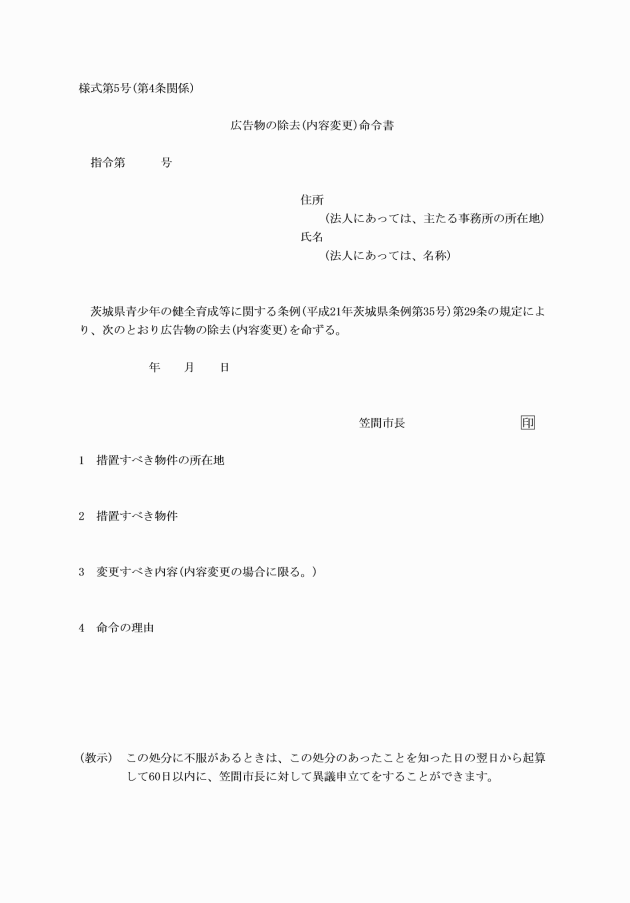 様式第5号(第4条関係)

広告物の除去(内容変更)命令書

指令第　　号

住所
(法人にあっては、主たる事務所の所在地)
氏名
(法人にあっては、名称)

茨城県青少年の健全育成等に関する条例(平成21年茨城県条例第35号)第29条の規定により、次のとおり広告物の除去(内容変更)を命ずる。

年　月　日

笠間市長　印

1　措置すべき物件の所在地

2　措置すべき物件

3　変更すべき内容(内容変更の場合に限る。)

4　命令の理由

(教示)　この処分に不服があるときは、この処分のあったことを知った日の翌日から起算して60日以内に、笠間市長に対して異議申立てをすることができます。